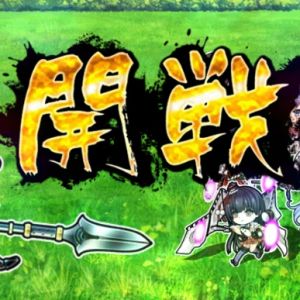 開戦